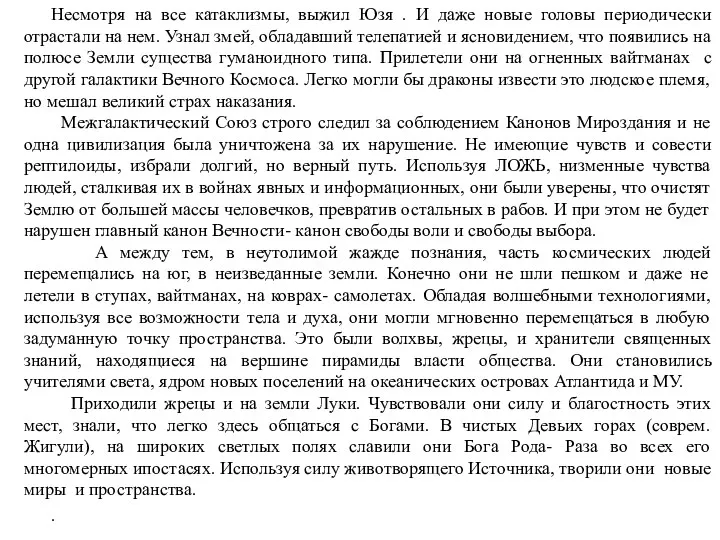 Несмотря на все катаклизмы, выжил Юзя . И даже новые головы периодически отрастали на нем. Узнал змей, обладавший телепатией и ясновидением, что появились на полюсе Земли существа гуманоидного типа. Прилетели они на огненных вайтманах с другой галактики Вечного Космоса. Легко могли бы драконы извести это людское племя, но мешал великий страх наказания.

Межгалактический Союз строго следил за соблюдением Канонов Мироздания и не одна цивилизация была уничтожена за их нарушение. Не имеющие чувств и совести рептилоиды, избрали долгий, но верный путь. Используя ЛОЖЬ, низменные чувства людей, сталкивая их в войнах явных и информационных, они были уверены, что очистят Землю от большей массы человечков, превратив остальных в рабов. И при этом не будет нарушен главный канон Вечности- канон свободы воли и свободы выбора.

А между тем, в неутолимой жажде познания, часть космических людей перемещались на юг, в неизведанные земли. Конечно они не шли пешком и даже не летели в ступах, вайтманах, на коврах- самолетах. Обладая волшебными технологиями, используя все возможности тела и духа, они могли мгновенно перемещаться в любую задуманную точку пространства. Это были волхвы, жрецы, и хранители священных знаний, находящиеся на вершине пирамиды власти общества. Они становились учителями света, ядром новых поселений на океанических островах Атлантида и МУ.

Приходили жрецы и на земли Луки. Чувствовали они силу и благостность этих мест, знали, что легко здесь общаться с Богами. В чистых Девьих горах (соврем. Жигули), на широких светлых полях славили они Бога Рода- Раза во всех его многомерных ипостасях. Используя силу животворящего Источника, творили они новые миры и пространства.

.